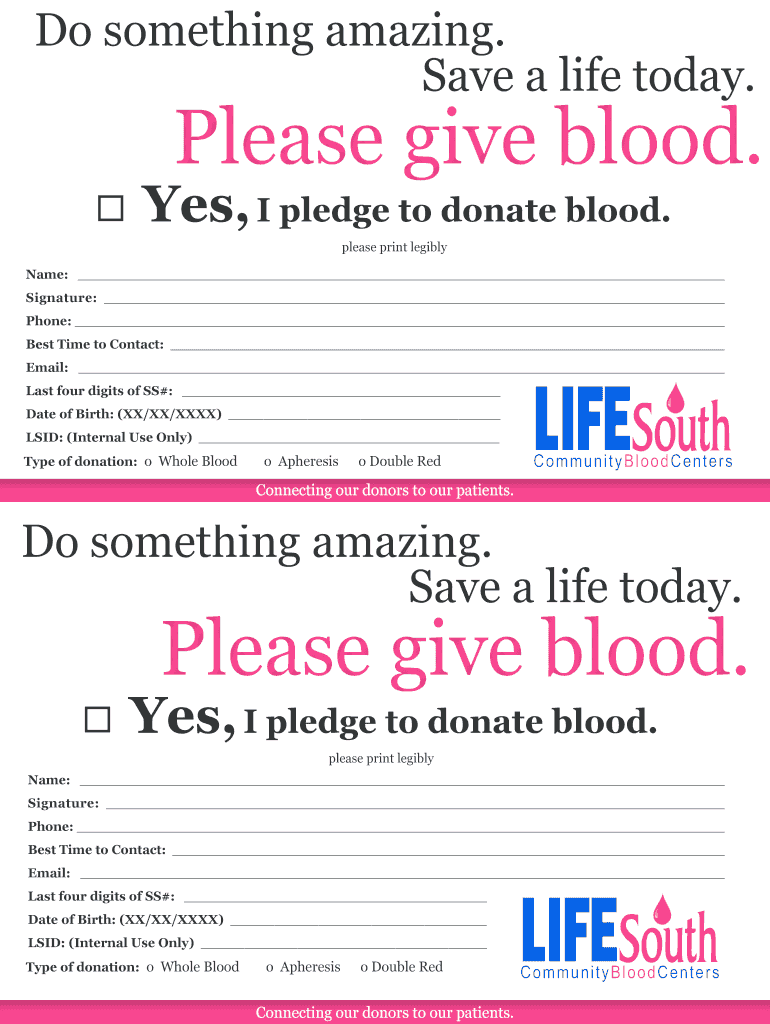 Do something amazing.
Save a life today.
Please give blood.

☐ Yes, I pledge to donate blood.

please print legibly

Name: ____
Signature: ____
Phone: ____
Best Time to Contact: ____
Email: ____
Last four digits of SS#: ____
Date of Birth: (XX/XX/XXXX) ____
LSID: (Internal Use Only) ____
Type of donation: o Whole Blood o Apheresis o Double Red

LIFESouth
Community Blood Centers

Connecting our donors to our patients.

Do something amazing.
Save a life today.
Please give blood.

☐ Yes, I pledge to donate blood.

please print legibly

Name: ____
Signature: ____
Phone: ____
Best Time to Contact: ____
Email: ____
Last four digits of SS#: ____
Date of Birth: (XX/XX/XXXX) ____
LSID: (Internal Use Only) ____
Type of donation: o Whole Blood o Apheresis o Double Red

LIFESouth
Community Blood Centers

Connecting our donors to our patients.